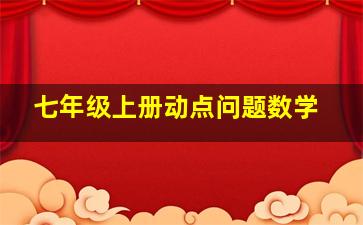 七年级上册动点问题数学